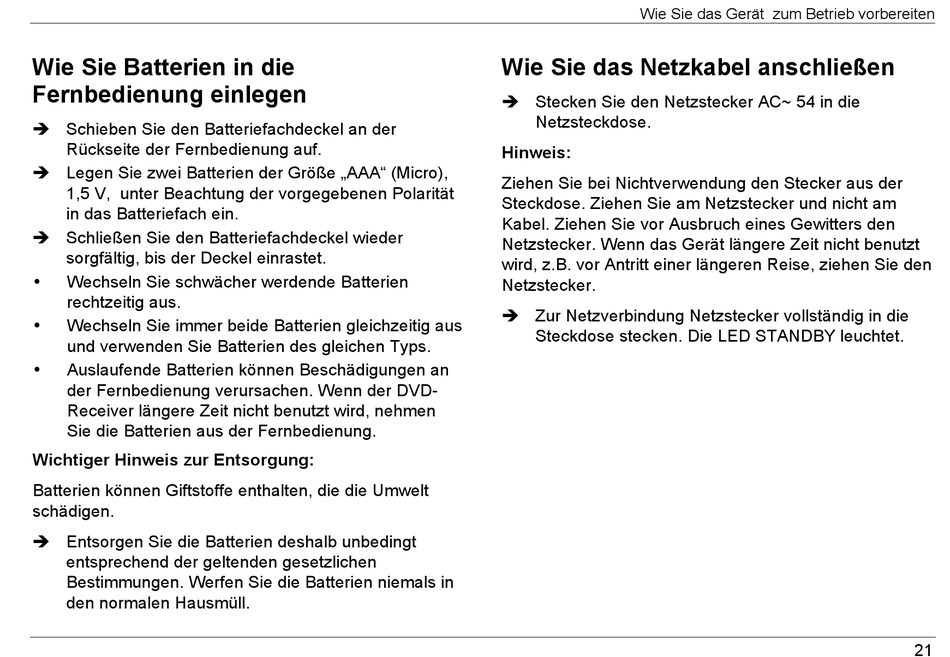 Wie Sie das Gerät zum Betrieb vorbereiten

Wie Sie Batterien in die Fernbedienung einlegen

➔ Schieben Sie den Batteriefachdeckel an der Rückseite der Fernbedienung auf.

➔ Legen Sie zwei Batterien der Größe „AAA“ (Micro), 1,5 V, unter Beachtung der vorgegebenen Polarität in das Batteriefach ein.

➔ Schließen Sie den Batteriefachdeckel wieder sorgfältig, bis der Deckel einrastet.

• Wechseln Sie schwächer werdende Batterien rechtzeitig aus.

• Wechseln Sie immer beide Batterien gleichzeitig aus und verwenden Sie Batterien des gleichen Typs.

• Auslaufende Batterien können Beschädigungen an der Fernbedienung verursachen. Wenn der DVD-Receiver längere Zeit nicht benutzt wird, nehmen Sie die Batterien aus der Fernbedienung.

Wichtiger Hinweis zur Entsorgung:

Batterien können Giftstoffe enthalten, die die Umwelt schädigen.

➔ Entsorgen Sie die Batterien deshalb unbedingt entsprechend der geltenden gesetzlichen Bestimmungen. Werfen Sie die Batterien niemals in den normalen Hausmüll.

Wie Sie das Netzkabel anschließen

➔ Stecken Sie den Netzstecker AC~ 54 in die Netzsteckdose.

Hinweis:

Ziehen Sie bei Nichtverwendung den Stecker aus der Steckdose. Ziehen Sie am Netzstecker und nicht am Kabel. Ziehen Sie vor Ausbruch eines Gewitters den Netzstecker. Wenn das Gerät längere Zeit nicht benutzt wird, z.B. vor Antritt einer längeren Reise, ziehen Sie den Netzstecker.

➔ Zur Netzverbindung Netzstecker vollständig in die Steckdose stecken. Die LED STANDBY leuchtet.

21